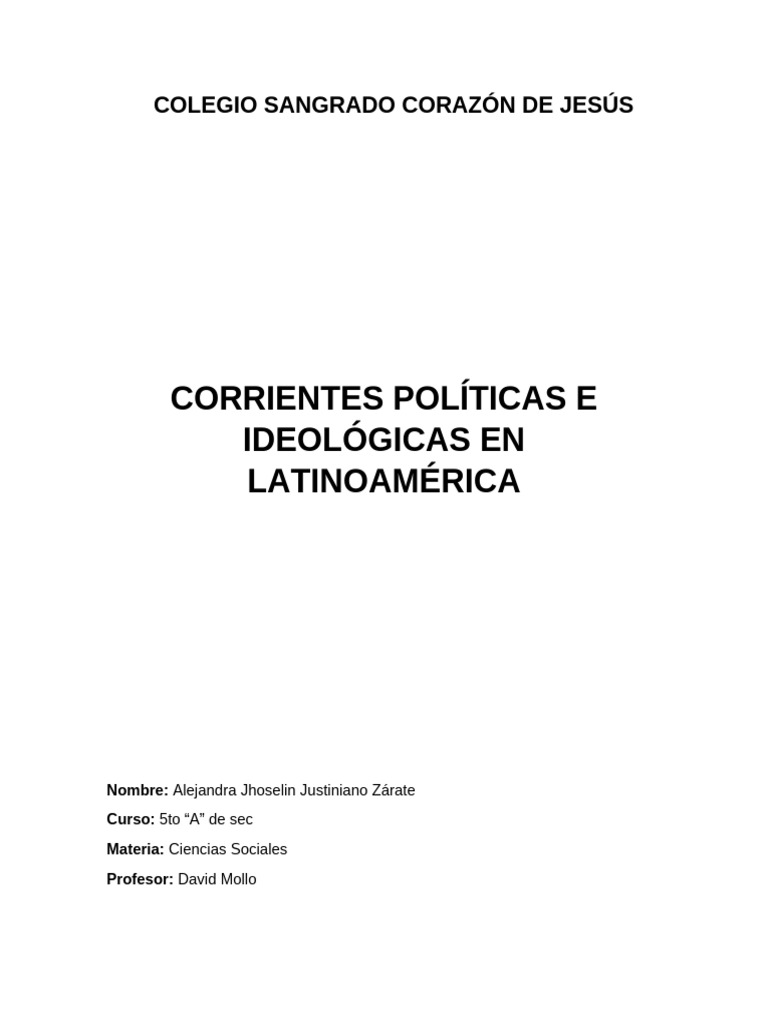 COLEGIO SANGRADO CORAZÓN DE JESÚS

CORRIENTES POLÍTICAS E IDEOLÓGICAS EN LATINOAMÉRICA

Nombre: Alejandra Jhoselin Justiniano Zárate
Curso: 5to "A" de sec
Materia: Ciencias Sociales
Profesor: David Mollo